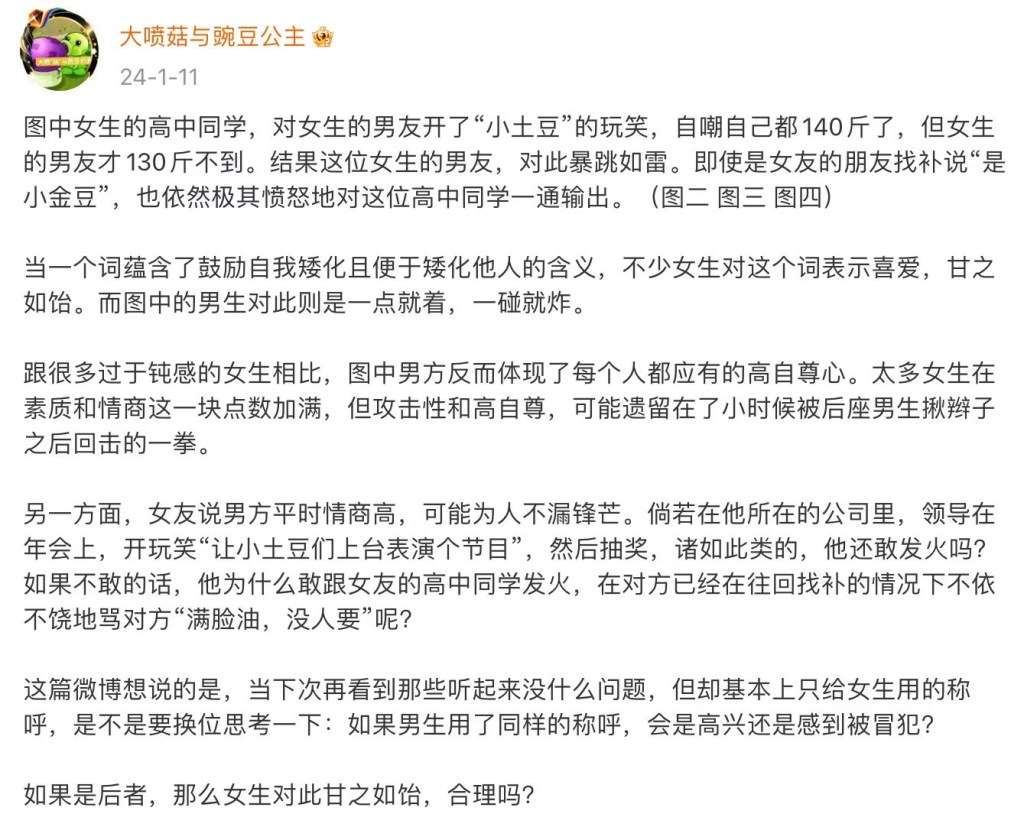 大喷菇与豌豆公主

24-1-11

图中女生的高中同学，对女生的男友开了“小土豆”的玩笑，自嘲自己都140斤了，但女生的男友才130斤不到。结果这位女生的男友，对此暴跳如雷。即使是女友的朋友找补说“是小金豆”，也依然极其愤怒地对这位高中同学一通输出。（图二 图三 图四）

当一个词蕴含了鼓励自我矮化且便于矮化他人的含义，不少女生对这个词表示喜爱，甘之如饴。而图中的男生对此则是一点就着，一碰就炸。

跟很多过于钝感的女生相比，图中男方反而体现了每个人都应有的高自尊心。太多女生在素质和情商这一块点数加满，但攻击性和高自尊，可能遗留在了小时候被后座男生揪辫子之后回击的一拳。

另一方面，女友说男方平时情商高，可能为人不漏锋芒。倘若在他所在的公司里，领导在年会上，开玩笑“让小土豆们上台表演个节目”，然后抽奖，诸如此类的，他还敢发火吗？如果不敢的话，他为什么敢跟女友的高中同学发火，在对方已经在往回找补的情况下不依不饶地骂对方“满脸油，没人要”呢？

这篇微博想说的是，当下次再看到那些听起来没什么问题，但却基本上只给女生用的称呼，是不是要换位思考一下：如果男生用了同样的称呼，会是高兴还是感到被冒犯？

如果是后者，那么女生对此甘之如饴，合理吗？